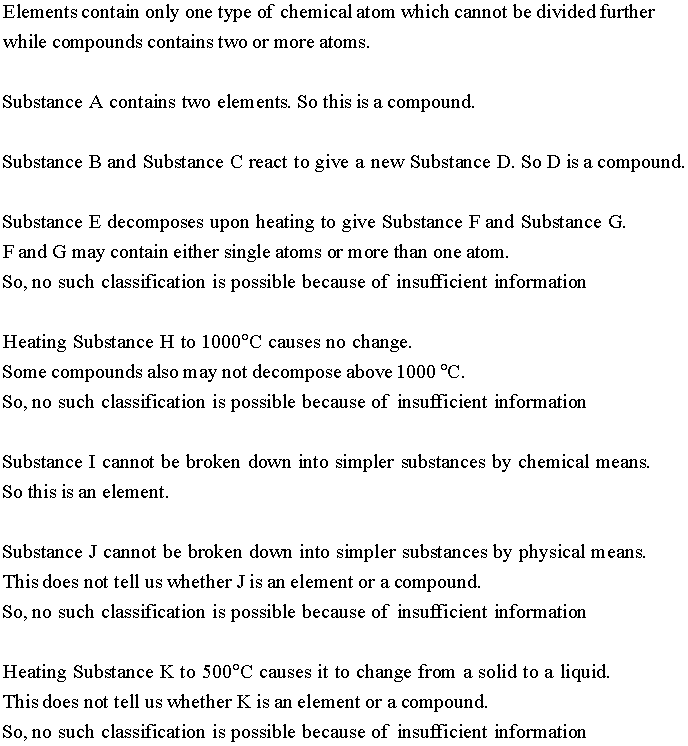 Elements contain only one type of chemical atom which cannot be divided further while compounds contains two or more atoms.

Substance A contains two elements. So this is a compound.

Substance B and Substance C react to give a new Substance D. So D is a compound.

Substance E decomposes upon heating to give Substance F and Substance G.
F and G may contain either single atoms or more than one atom.
So, no such classification is possible because of insufficient information

Heating Substance H to 1000°C causes no change.
Some compounds also may not decompose above 1000 °C.
So, no such classification is possible because of insufficient information

Substance I cannot be broken down into simpler substances by chemical means.
So this is an element.

Substance J cannot be broken down into simpler substances by physical means.
This does not tell us whether J is an element or a compound.
So, no such classification is possible because of insufficient information

Heating Substance K to 500°C causes it to change from a solid to a liquid.
This does not tell us whether K is an element or a compound.
So, no such classification is possible because of insufficient information